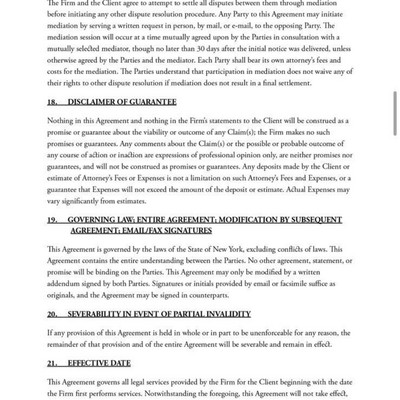 The Firm and the Client agree to attempt to settle all disputes between them through mediation before initiating any other dispute resolution procedure. Any Party to this Agreement may initiate mediation by serving a written request in person, by mail, or e-mail, to the opposing Party. The mediation session will occur at a time mutually agreed upon by the Parties in consultation with a mutually selected mediator, though no later than 30 days after the initial notice was delivered, unless otherwise agreed by the Parties and the mediator. Each Party shall bear its own attorney's fees and costs for the mediation. The Parties understand that participation in mediation does not waive any of their rights to other dispute resolution if mediation does not result in a final settlement.

18. DISCLAIMER OF GUARANTEE

Nothing in this Agreement and nothing in the Firm's statements to the Client will be construed as a promise or guarantee about the viability or outcome of any Claim(s); the Firm makes no such promises or guarantees. Any comments about the Claim(s) or the possible or probable outcome of any course of action or inaction are expressions of professional opinion only, are neither promises nor guarantees, and will not be construed as promises or guarantees. Any deposits made by the Client or estimate of Attorney's Fees or Expenses is not a limitation on such Attorney's Fees and Expenses, or a guarantee that Expenses will not exceed the amount of the deposit or estimate. Actual Expenses may vary significantly from estimates.

19. GOVERNING LAW; ENTIRE AGREEMENT; MODIFICATION BY SUBSEQUENT AGREEMENT; EMAIL/FAX SIGNATURES

This Agreement is governed by the laws of the State of New York, excluding conflicts of laws. This Agreement contains the entire understanding between the Parties. No other agreement, statement, or promise will be binding on the Parties. This Agreement may only be modified by a written addendum signed by both Parties. Signatures or initials provided by email or facsimile suffice as originals, and the Agreement may be signed in counterparts.

20. SEVERABILITY IN EVENT OF PARTIAL INVALIDITY

If any provision of this Agreement is held in whole or in part to be unenforceable for any reason, the remainder of that provision and of the entire Agreement will be severable and remain in effect.

21. EFFECTIVE DATE

This Agreement governs all legal services provided by the Firm for the Client beginning with the date the Firm first performs services. Notwithstanding the foregoing, this Agreement will not take effect,